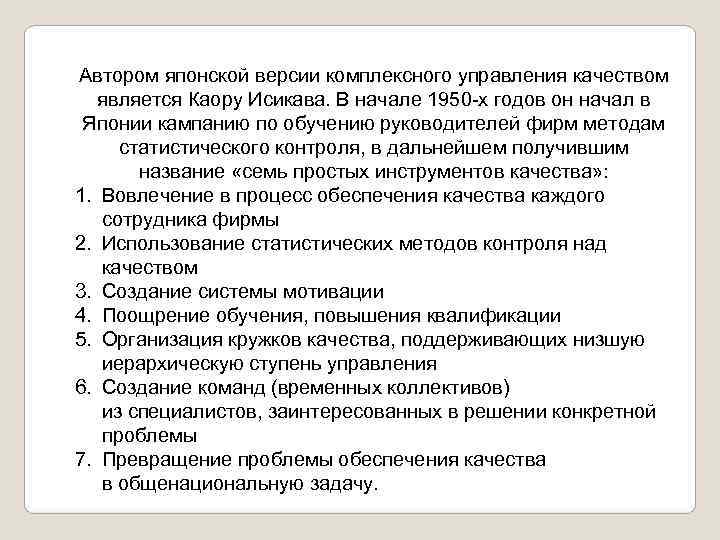 Автором японской версии комплексного управления качеством является Каору Исикава. В начале 1950-х годов он начал в Японии кампанию по обучению руководителей фирм методам статистического контроля, в дальнейшем получившим название «семь простых инструментов качества»:

1. Вовлечение в процесс обеспечения качества каждого сотрудника фирмы
2. Использование статистических методов контроля над качеством
3. Создание системы мотивации
4. Поощрение обучения, повышения квалификации
5. Организация кружков качества, поддерживающих низшую иерархическую ступень управления
6. Создание команд (временных коллективов) из специалистов, заинтересованных в решении конкретной проблемы
7. Превращение проблемы обеспечения качества в общенациональную задачу.